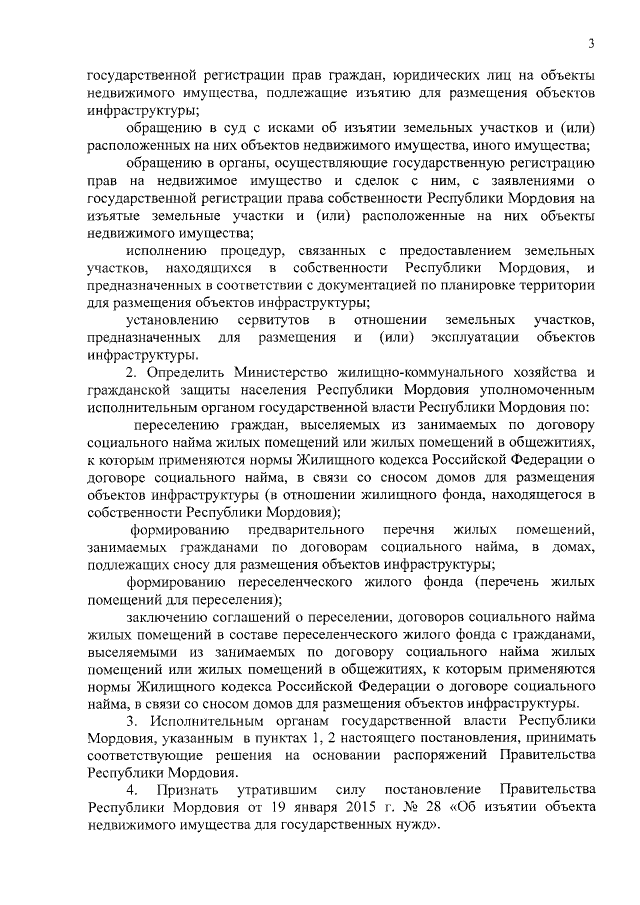 3

государственной регистрации прав граждан, юридических лиц на объекты недвижимого имущества, подлежащие изъятию для размещения объектов инфраструктуры;

обращению в суд с исками об изъятии земельных участков и (или) расположенных на них объектов недвижимого имущества, иного имущества;

обращению в органы, осуществляющие государственную регистрацию прав на недвижимое имущество и сделок с ним, с заявлениями о государственной регистрации права собственности Республики Мордовия на изъятые земельные участки и (или) расположенные на них объекты недвижимого имущества;

исполнению процедур, связанных с предоставлением земельных участков, находящихся в собственности Республики Мордовия, и предназначенных в соответствии с документацией по планировке территории для размещения объектов инфраструктуры;

установлению сервитутов в отношении земельных участков, предназначенных для размещения и (или) эксплуатации объектов инфраструктуры.

2. Определить Министерство жилищно-коммунального хозяйства и гражданской защиты населения Республики Мордовия уполномоченным исполнительным органом государственной власти Республики Мордовия по:

переселению граждан, выселяемых из занимаемых по договору социального найма жилых помещений или жилых помещений в общежитиях, к которым применяются нормы Жилищного кодекса Российской Федерации о договоре социального найма, в связи со сносом домов для размещения объектов инфраструктуры (в отношении жилищного фонда, находящегося в собственности Республики Мордовия);

формированию предварительного перечня жилых помещений, занимаемых гражданами по договорам социального найма, в домах, подлежащих сносу для размещения объектов инфраструктуры;

формированию переселенческого жилого фонда (перечень жилых помещений для переселения);

заключению соглашений о переселении, договоров социального найма жилых помещений в составе переселенческого жилого фонда с гражданами, выселяемыми из занимаемых по договору социального найма жилых помещений или жилых помещений в общежитиях, к которым применяются нормы Жилищного кодекса Российской Федерации о договоре социального найма, в связи со сносом домов для размещения объектов инфраструктуры.

3. Исполнительным органам государственной власти Республики Мордовия, указанным в пунктах 1, 2 настоящего постановления, принимать соответствующие решения на основании распоряжений Правительства Республики Мордовия.

4. Признать утратившим силу постановление Правительства Республики Мордовия от 19 января 2015 г. № 28 «Об изъятии объекта недвижимого имущества для государственных нужд».